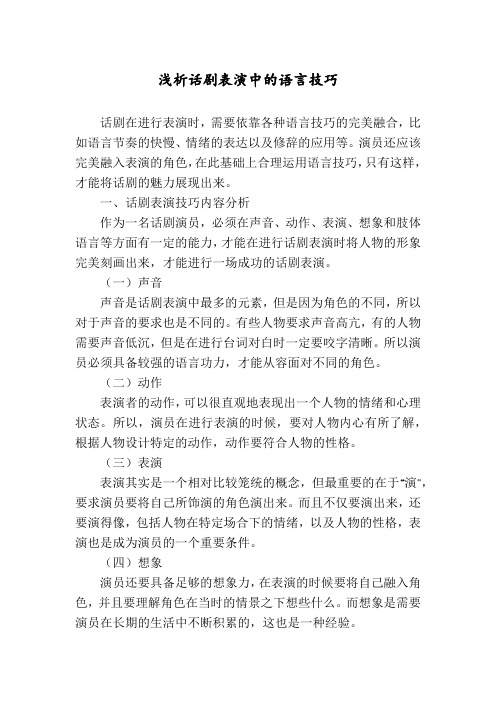 浅析话剧表演中的语言技巧

话剧在进行表演时，需要依靠各种语言技巧的完美融合，比如语言节奏的快慢、情绪的表达以及修辞的应用等。演员还应该完美融入表演的角色，在此基础上合理运用语言技巧，只有这样，才能将话剧的魅力展现出来。

一、话剧表演技巧内容分析

作为一名话剧演员，必须在声音、动作、表演、想象和肢体语言等方面有一定的能力，才能在进行话剧表演时将人物的形象完美刻画出来，才能进行一场成功的话剧表演。

（一）声音

声音是话剧表演中最多的元素，但是因为角色的不同，所以对于声音的要求也是不同的。有些人物要求声音高亢，有的人物需要声音低沉，但是在进行台词对白时一定要咬字清晰。所以演员必须具备较强的语言功力，才能从容面对不同的角色。

（二）动作

表演者的动作，可以很直观地表现出一个人物的情绪和心理状态。所以，演员在进行表演的时候，要对人物内心有所了解，根据人物设计特定的动作，动作要符合人物的性格。

（三）表演

表演其实是一个相对比较笼统的概念，但最重要的在于“演”，要求演员要将自己所饰演的角色演出来。而且不仅要演出来，还要演得像，包括人物在特定场合下的情绪，以及人物的性格，表演也是成为演员的一个重要条件。

（四）想象

演员还要具备足够的想象力，在表演的时候要将自己融入角色，并且要理解角色在当时的情景之下想些什么。而想象是需要演员在长期的生活中不断积累的，这也是一种经验。